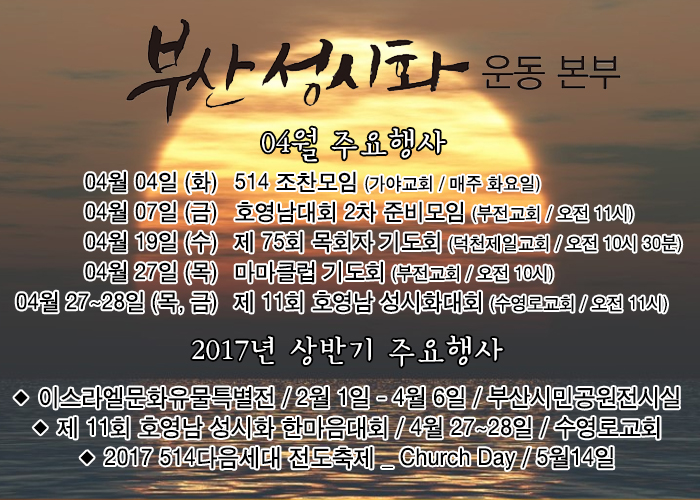 부산성시화 운동 본부

04월 주요행사

04월 04일 (화) 514 조찬모임 (가야교회 / 매주 화요일)
04월 07일 (금) 호영남대회 2차 준비모임 (부전교회 / 오전 11시)
04월 19일 (수) 제 75회 목회자 기도회 (덕천제일교회 / 오전 10시 30분)
04월 27일 (목) 마마클럽 기도회 (부전교회 / 오전 10시)
04월 27~28일 (목, 금) 제 11회 호영남 성시화대회 (수영로교회 / 오전 11시)

2017년 상반기 주요행사

◆ 이스라엘문화유물특별전 / 2월 1일 - 4월 6일 / 부산시민공원전시실
◆ 제 11회 호영남 성시화 한마음대회 / 4월 27~28일 / 수영로교회
◆ 2017 514다음세대 전도축제 _ Church Day / 5월14일